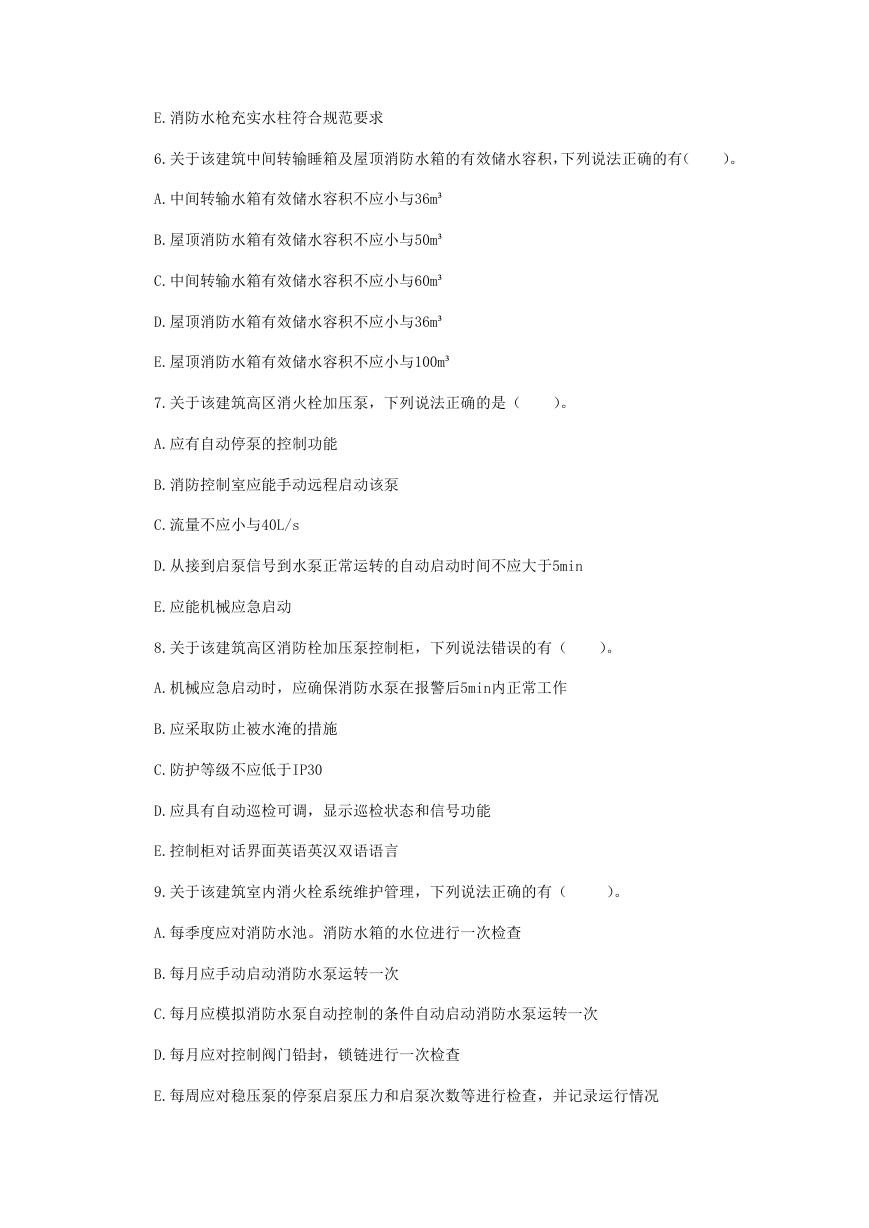 E.消防水枪充实水柱符合规范要求

6.关于该建筑中间转输睡箱及屋顶消防水箱的有效储水容积，下列说法正确的有(　　)。

A.中间转输水箱有效储水容积不应小与36m³

B.屋顶消防水箱有效储水容积不应小与50m³

C.中间转输水箱有效储水容积不应小与60m³

D.屋顶消防水箱有效储水容积不应小与36m³

E.屋顶消防水箱有效储水容积不应小与100m³

7.关于该建筑高区消火栓加压泵，下列说法正确的是（　　）。

A.应有自动停泵的控制功能

B.消防控制室应能手动远程启动该泵

C.流量不应小与40L/s

D.从接到启泵信号到水泵正常运转的自动启动时间不应大于5min

E.应能机械应急启动

8.关于该建筑高区消防栓加压泵控制柜，下列说法错误的有（　　）。

A.机械应急启动时，应确保消防水泵在报警后5min内正常工作

B.应采取防止被水淹的措施

C.防护等级不应低于IP30

D.应具有自动巡检可调，显示巡检状态和信号功能

E.控制柜对话界面英语英汉双语语言

9.关于该建筑室内消火栓系统维护管理，下列说法正确的有（　　）。

A.每季度应对消防水池。消防水箱的水位进行一次检查

B.每月应手动启动消防水泵运转一次

C.每月应模拟消防水泵自动控制的条件自动启动消防水泵运转一次

D.每月应对控制阀门铅封，锁链进行一次检查

E.每周应对稳压泵的停泵启泵压力和启泵次数等进行检查，并记录运行情况